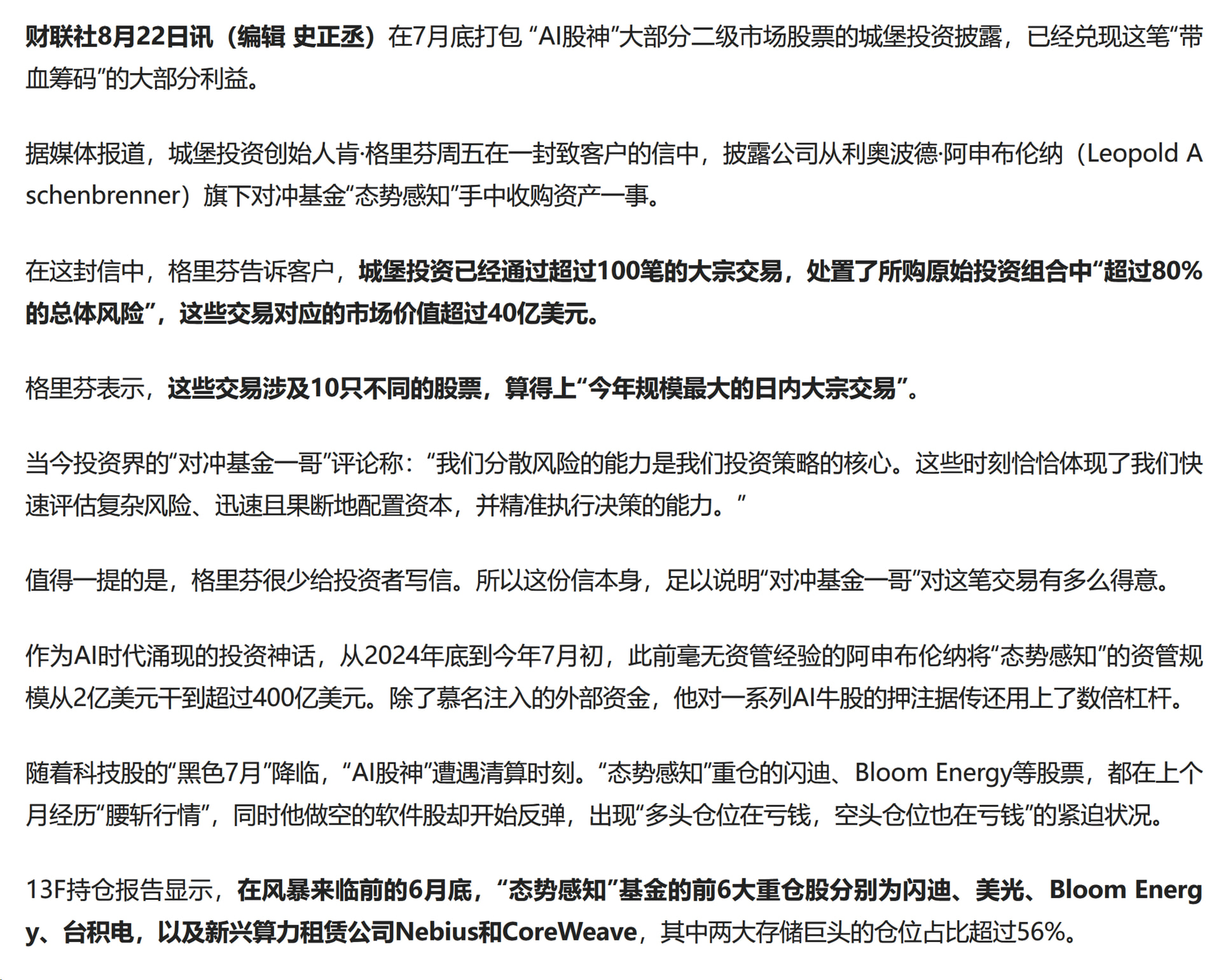 财联社8月22日讯（编辑 史正丞）在7月底打包 “AI股神”大部分二级市场股票的城堡投资披露，已经兑现这笔“带血筹码”的大部分利益。

据媒体报道，城堡投资创始人肯·格里芬周五在一封致客户的信中，披露公司从利奥波德·阿申布伦纳（Leopold Aschenbrenner）旗下对冲基金“态势感知”手中收购资产一事。

在这封信中，格里芬告诉客户，城堡投资已经通过超过100笔的大宗交易，处置了所购原始投资组合中“超过80%的总体风险”，这些交易对应的市场价值超过40亿美元。

格里芬表示，这些交易涉及10只不同的股票，算得上“今年规模最大的日内大宗交易”。

当今投资界的“对冲基金一哥”评论称：“我们分散风险的能力是我们投资策略的核心。这些时刻恰恰体现了我们快速评估复杂风险、迅速且果断地配置资本，并精准执行决策的能力。”

值得一提的是，格里芬很少给投资者写信。所以这份信本身，足以说明“对冲基金一哥”对这笔交易有多么得意。

作为AI时代涌现的投资神话，从2024年底到今年7月初，此前毫无资管经验的阿申布伦纳将“态势感知”的资管规模从2亿美元干到超过400亿美元。除了慕名注入的外部资金，他对一系列AI牛股的押注据传还用上了数倍杠杆。

随着科技股的“黑色7月”降临，“AI股神”遭遇清算时刻。“态势感知”重仓的闪迪、Bloom Energy等股票，都在上个月经历“腰斩行情”，同时他做空的软件股却开始反弹，出现“多头仓位在亏钱，空头仓位也在亏钱”的紧迫状况。

13F持仓报告显示，在风暴来临前的6月底，“态势感知”基金的前6大重仓股分别为闪迪、美光、Bloom Energy、台积电，以及新兴算力租赁公司Nebius和CoreWeave，其中两大存储巨头的仓位占比超过56%。